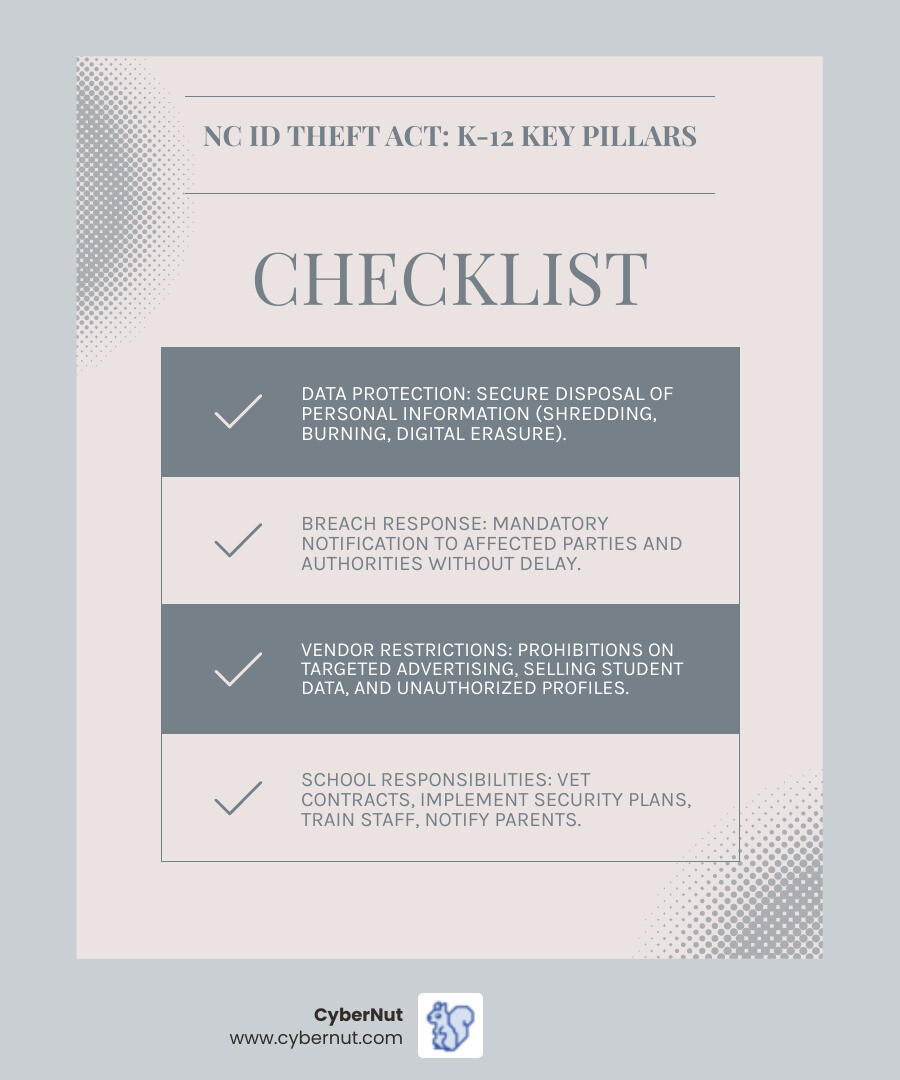 NC ID THEFT ACT: K-12 KEY PILLARS

CHECKLIST

DATA PROTECTION: SECURE DISPOSAL OF PERSONAL INFORMATION (SHREDDING, BURNING, DIGITAL ERASURE).

BREACH RESPONSE: MANDATORY NOTIFICATION TO AFFECTED PARTIES AND AUTHORITIES WITHOUT DELAY.

VENDOR RESTRICTIONS: PROHIBITIONS ON TARGETED ADVERTISING, SELLING STUDENT DATA, AND UNAUTHORIZED PROFILES.

SCHOOL RESPONSIBILITIES: VET CONTRACTS, IMPLEMENT SECURITY PLANS, TRAIN STAFF, NOTIFY PARENTS.

CyberNut
www.cybernut.com